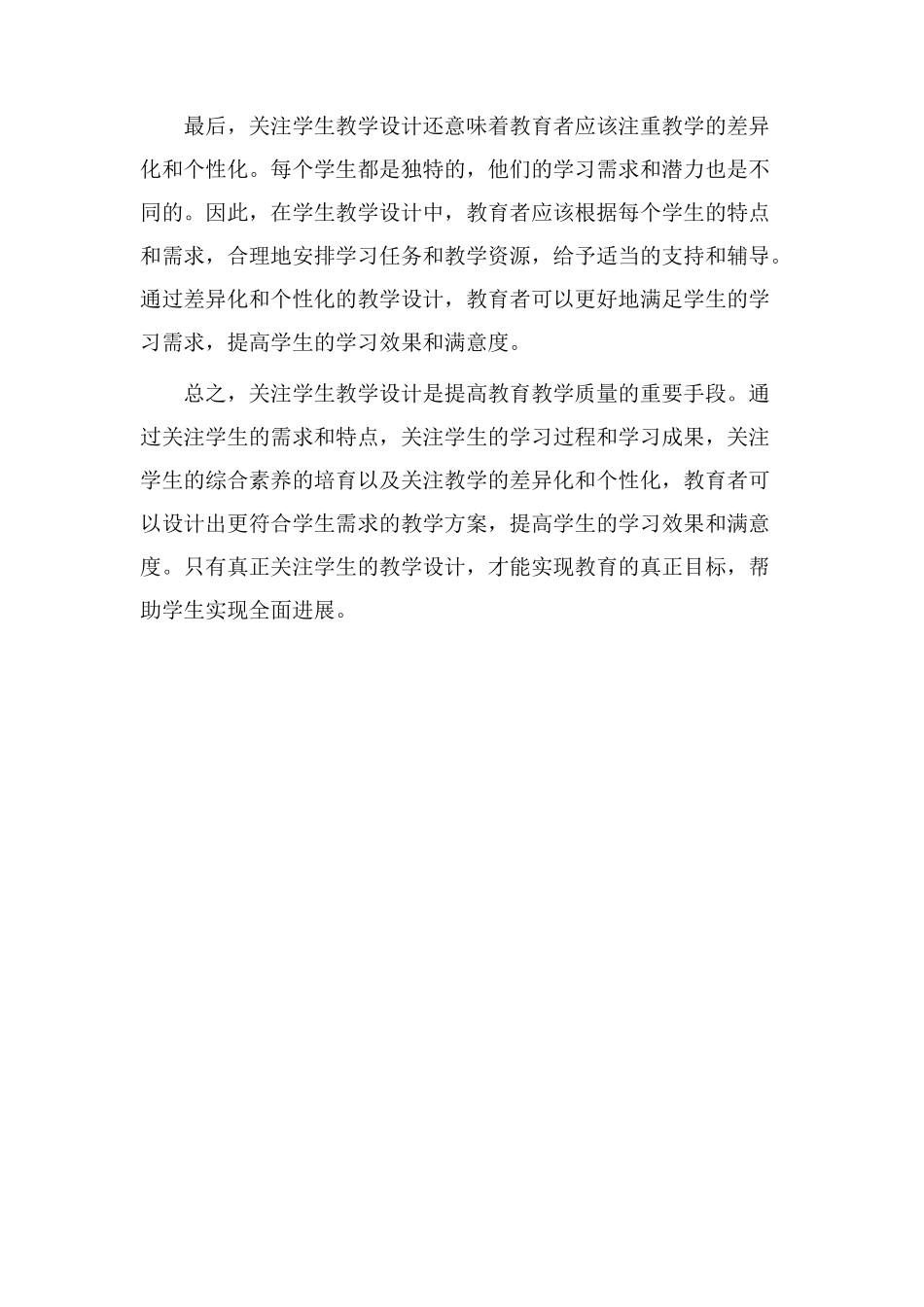 最后，关注学生教学设计还意味着教育者应该注重教学的差异化和个性化。每个学生都是独特的，他们的学习需求和潜力也是不同的。因此，在学生教学设计中，教育者应该根据每个学生的特点和需求，合理地安排学习任务和教学资源，给予适当的支持和辅导。通过差异化和个性化的教学设计，教育者可以更好地满足学生的学习需求，提高学生的学习效果和满意度。

总之，关注学生教学设计是提高教育教学质量的重要手段。通过关注学生的需求和特点，关注学生的学习过程和学习成果，关注学生的综合素养的培育以及关注教学的差异化和个性化，教育者可以设计出更符合学生需求的教学方案，提高学生的学习效果和满意度。只有真正关注学生的教学设计，才能实现教育的真正目标，帮助学生实现全面进展。